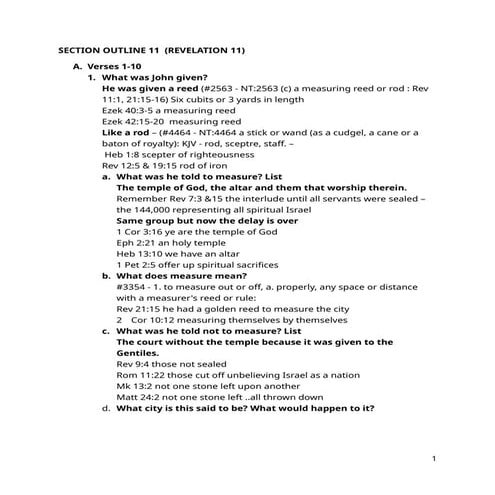 SECTION OUTLINE 11 (REVELATION 11)

A. Verses 1-10

1. What was John given?

He was given a reed (#2563 - NT:2563 (c) a measuring reed or rod : Rev 11:1, 21:15-16) Six cubits or 3 yards in length

Ezek 40:3-5 a measuring reed

Ezek 42:15-20 measuring reed

Like a rod – (#4464 - NT:4464 a stick or wand (as a cudgel, a cane or a baton of royalty): KJV - rod, sceptre, staff. –

Heb 1:8 scepter of righteousness

Rev 12:5 & 19:15 rod of iron

a. What was he told to measure? List

The temple of God, the altar and them that worship therein.

Remember Rev 7:3 &15 the interlude until all servants were sealed – the 144,000 representing all spiritual Israel

Same group but now the delay is over

1 Cor 3:16 ye are the temple of God

Eph 2:21 an holy temple

Heb 13:10 we have an altar

1 Pet 2:5 offer up spiritual sacrifices

b. What does measure mean?

#3354 - 1. to measure out or off, a. properly, any space or distance with a measurer's reed or rule:

Rev 21:15 he had a golden reed to measure the city

2 Cor 10:12 measuring themselves by themselves

c. What was he told not to measure? List

The court without the temple because it was given to the Gentiles.

Rev 9:4 those not sealed

Rom 11:22 those cut off unbelieving Israel as a nation

Mk 13:2 not one stone left upon another

Matt 24:2 not one stone left ..all thrown down

d. What city is this said to be? What would happen to it?

1